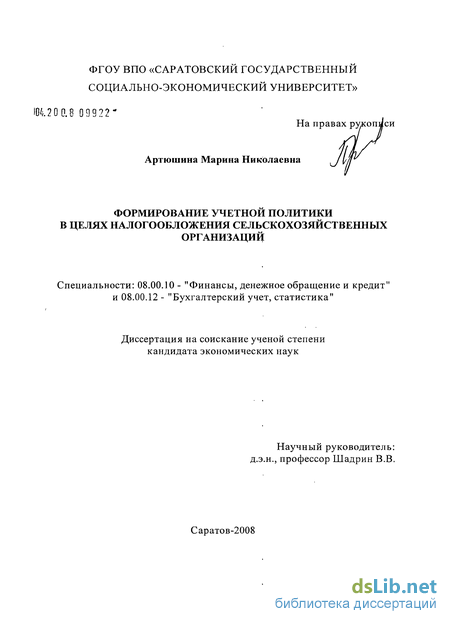 ФГОУ ВПО «САРАТОВСКИЙ ГОСУДАРСТВЕННЫЙ СОЦИАЛЬНО-ЭКОНОМИЧЕСКИЙ УНИВЕРСИТЕТ»

04.200.8 09922

На правах рукописи

Артюшина Марина Николаевна

ФОРМИРОВАНИЕ УЧЕТНОЙ ПОЛИТИКИ В ЦЕЛЯХ НАЛОГООБЛОЖЕНИЯ СЕЛЬСКОХОЗЯЙСТВЕННЫХ ОРГАНИЗАЦИЙ

Специальности: 08.00.10 - "Финансы, денежное обращение и кредит" и 08.00.12 - "Бухгалтерский учет, статистика"

Диссертация на соискание ученой степени кандидата экономических наук

Научный руководитель: д.э.н., профессор Шадрин В.В.

Саратов-2008

dsLib.net
библиотека диссертаций